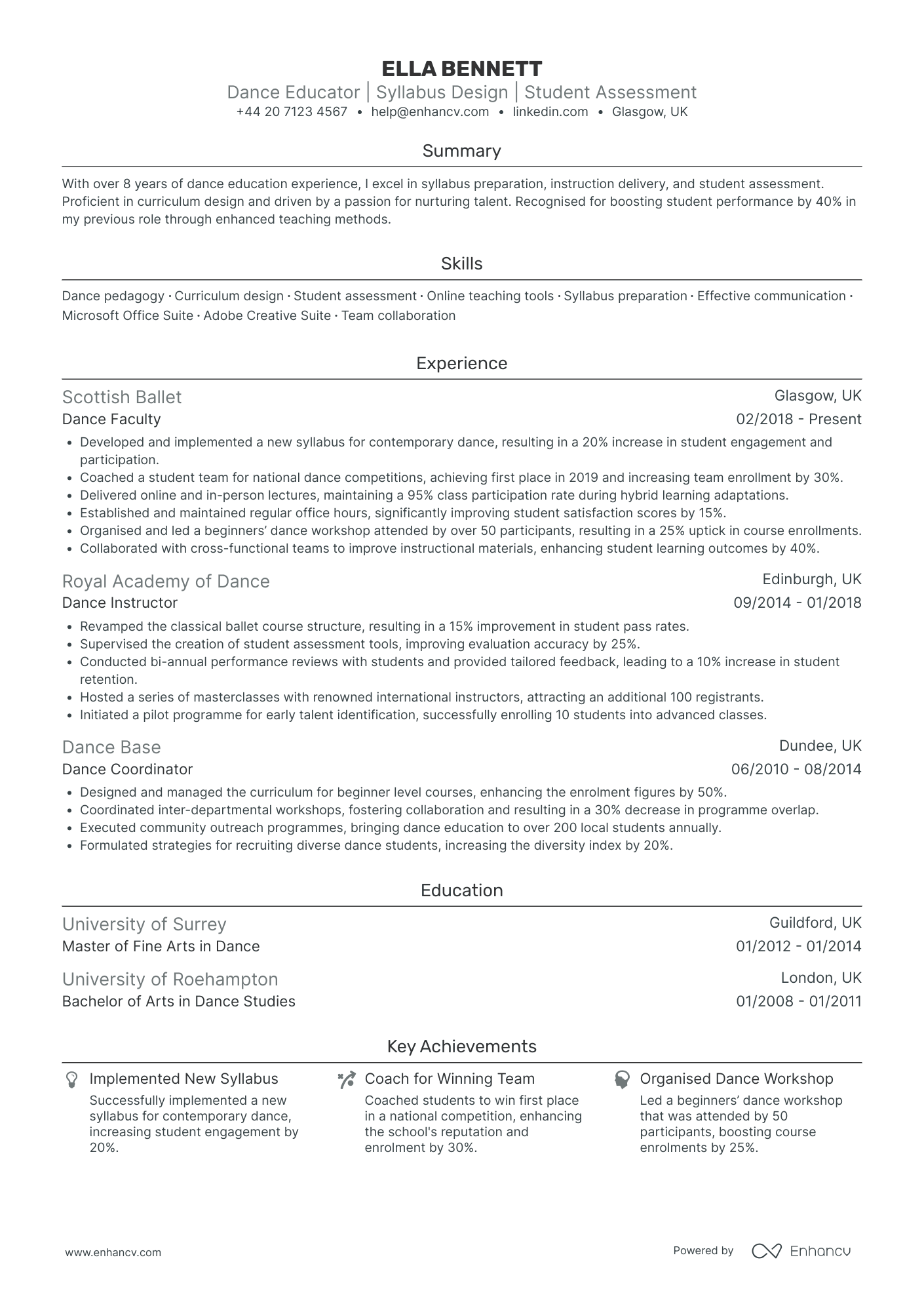 ELLA BENNETT
Dance Educator | Syllabus Design | Student Assessment
+44 20 7123 4567 • help@enhancv.com • linkedin.com • Glasgow, UK

Summary

With over 8 years of dance education experience, I excel in syllabus preparation, instruction delivery, and student assessment. Proficient in curriculum design and driven by a passion for nurturing talent. Recognised for boosting student performance by 40% in my previous role through enhanced teaching methods.

Skills

Dance pedagogy · Curriculum design · Student assessment · Online teaching tools · Syllabus preparation · Effective communication · Microsoft Office Suite · Adobe Creative Suite · Team collaboration

Experience

Scottish Ballet
Glasgow, UK
Dance Faculty
02/2018 - Present
• Developed and implemented a new syllabus for contemporary dance, resulting in a 20% increase in student engagement and participation.
• Coached a student team for national dance competitions, achieving first place in 2019 and increasing team enrollment by 30%.
• Delivered online and in-person lectures, maintaining a 95% class participation rate during hybrid learning adaptations.
• Established and maintained regular office hours, significantly improving student satisfaction scores by 15%.
• Organised and led a beginners' dance workshop attended by over 50 participants, resulting in a 25% uptick in course enrollments.
• Collaborated with cross-functional teams to improve instructional materials, enhancing student learning outcomes by 40%.

Royal Academy of Dance
Edinburgh, UK
Dance Instructor
09/2014 - 01/2018
• Revamped the classical ballet course structure, resulting in a 15% improvement in student pass rates.
• Supervised the creation of student assessment tools, improving evaluation accuracy by 25%.
• Conducted bi-annual performance reviews with students and provided tailored feedback, leading to a 10% increase in student retention.
• Hosted a series of masterclasses with renowned international instructors, attracting an additional 100 registrants.
• Initiated a pilot programme for early talent identification, successfully enrolling 10 students into advanced classes.

Dance Base
Dundee, UK
Dance Coordinator
06/2010 - 08/2014
• Designed and managed the curriculum for beginner level courses, enhancing the enrolment figures by 50%.
• Coordinated inter-departmental workshops, fostering collaboration and resulting in a 30% decrease in programme overlap.
• Executed community outreach programmes, bringing dance education to over 200 local students annually.
• Formulated strategies for recruiting diverse dance students, increasing the diversity index by 20%.

Education

University of Surrey
Guildford, UK
Master of Fine Arts in Dance
01/2012 - 01/2014

University of Roehampton
London, UK
Bachelor of Arts in Dance Studies
01/2008 - 01/2011

Key Achievements

Implemented New Syllabus
Successfully implemented a new syllabus for contemporary dance, increasing student engagement by 20%.

Coach for Winning Team
Coached students to win first place in a national competition, enhancing the school's reputation and enrolment by 30%.

Organised Dance Workshop
Led a beginners' dance workshop that was attended by 50 participants, boosting course enrolments by 25%.

www.enhancv.com
Powered by Enhancv